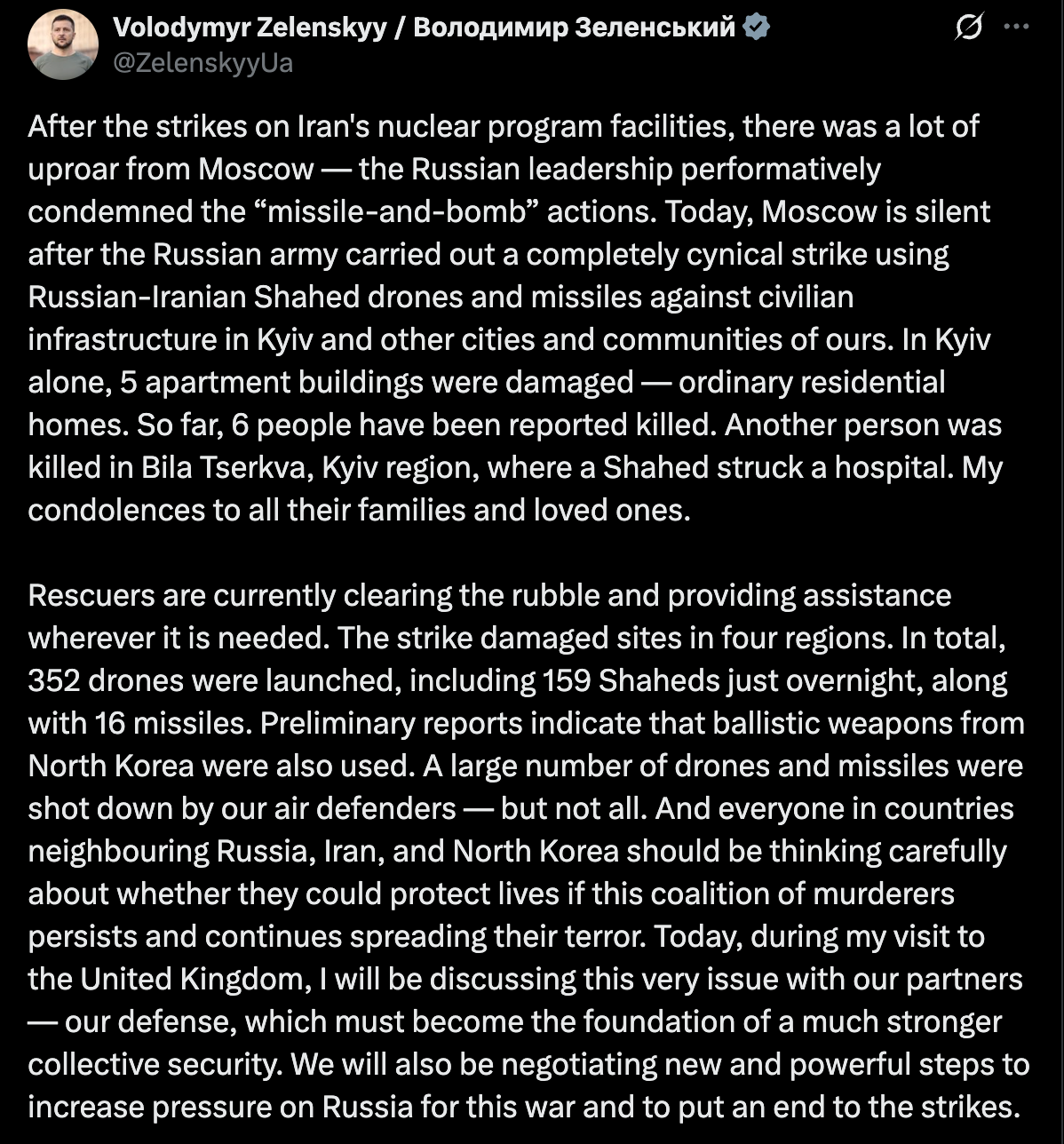 Volodymyr Zelenskyy / Володимир Зеленський
@ZelenskyyUa

After the strikes on Iran's nuclear program facilities, there was a lot of uproar from Moscow — the Russian leadership performatively condemned the “missile-and-bomb” actions. Today, Moscow is silent after the Russian army carried out a completely cynical strike using Russian-Iranian Shahed drones and missiles against civilian infrastructure in Kyiv and other cities and communities of ours. In Kyiv alone, 5 apartment buildings were damaged — ordinary residential homes. So far, 6 people have been reported killed. Another person was killed in Bila Tserkva, Kyiv region, where a Shahed struck a hospital. My condolences to all their families and loved ones.

Rescuers are currently clearing the rubble and providing assistance wherever it is needed. The strike damaged sites in four regions. In total, 352 drones were launched, including 159 Shaheds just overnight, along with 16 missiles. Preliminary reports indicate that ballistic weapons from North Korea were also used. A large number of drones and missiles were shot down by our air defenders — but not all. And everyone in countries neighbouring Russia, Iran, and North Korea should be thinking carefully about whether they could protect lives if this coalition of murderers persists and continues spreading their terror. Today, during my visit to the United Kingdom, I will be discussing this very issue with our partners — our defense, which must become the foundation of a much stronger collective security. We will also be negotiating new and powerful steps to increase pressure on Russia for this war and to put an end to the strikes.